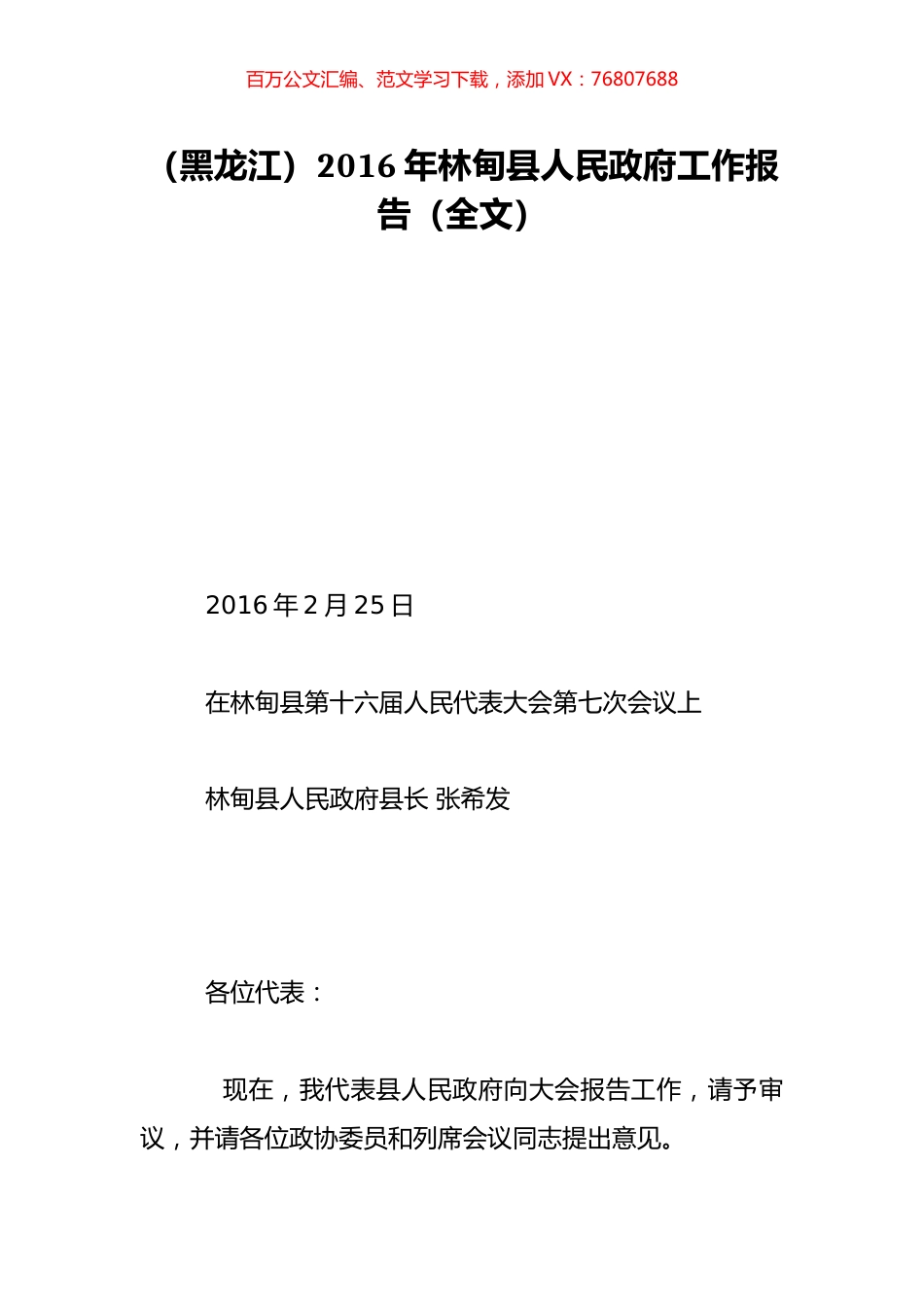 百万公文汇编、范文学习下载，添加 VX：76807688

（黑龙江）2016 年林甸县人民政府工作报告（全文）

2016 年 2 月 25 日

在林甸县第十六届人民代表大会第七次会议上

林甸县人民政府县长 张希发

各位代表：

现在，我代表县人民政府向大会报告工作，请予审议，并请各位政协委员和列席会议同志提出意见。